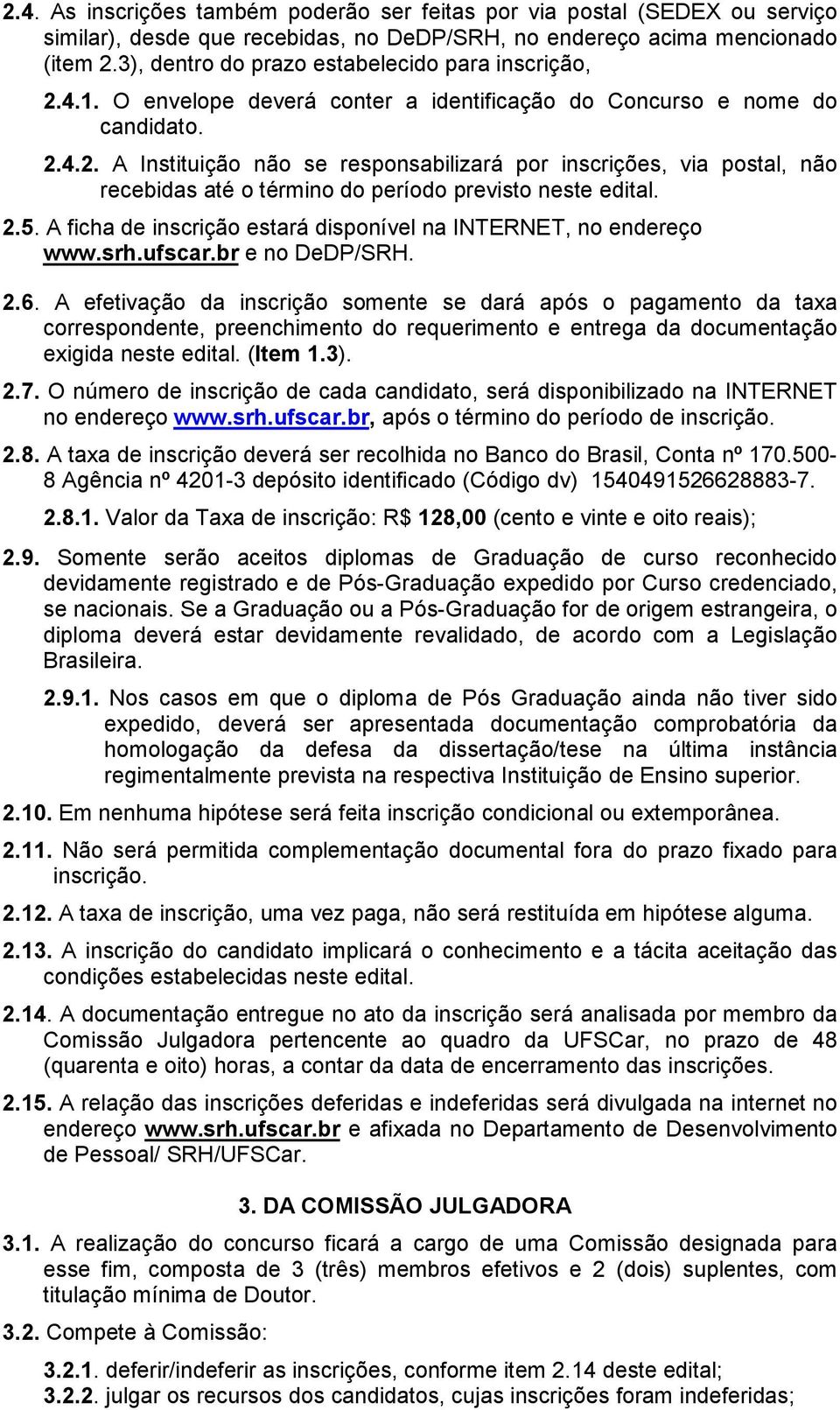 2.4. As inscrições também poderão ser feitas por via postal (SEDEX ou serviço similar), desde que recebidas, no DeDP/SRH, no endereço acima mencionado (item 2.3), dentro do prazo estabelecido para inscrição,

2.4.1. O envelope deverá conter a identificação do Concurso e nome do candidato.

2.4.2. A Instituição não se responsabilizará por inscrições, via postal, não recebidas até o término do período previsto neste edital.

2.5. A ficha de inscrição estará disponível na INTERNET, no endereço www.srh.ufscar.br e no DeDP/SRH.

2.6. A efetivação da inscrição somente se dará após o pagamento da taxa correspondente, preenchimento do requerimento e entrega da documentação exigida neste edital. (Item 1.3).

2.7. O número de inscrição de cada candidato, será disponibilizado na INTERNET no endereço www.srh.ufscar.br, após o término do período de inscrição.

2.8. A taxa de inscrição deverá ser recolhida no Banco do Brasil, Conta nº 170.500-8 Agência nº 4201-3 depósito identificado (Código dv) 1540491526628883-7.

2.8.1. Valor da Taxa de inscrição: R$ 128,00 (cento e vinte e oito reais);

2.9. Somente serão aceitos diplomas de Graduação de curso reconhecido devidamente registrado e de Pós-Graduação expedido por Curso credenciado, se nacionais. Se a Graduação ou a Pós-Graduação for de origem estrangeira, o diploma deverá estar devidamente revalidado, de acordo com a Legislação Brasileira.

2.9.1. Nos casos em que o diploma de Pós Graduação ainda não tiver sido expedido, deverá ser apresentada documentação comprobatória da homologação da defesa da dissertação/tese na última instância regimentalmente prevista na respectiva Instituição de Ensino superior.

2.10. Em nenhuma hipótese será feita inscrição condicional ou extemporânea.

2.11. Não será permitida complementação documental fora do prazo fixado para inscrição.

2.12. A taxa de inscrição, uma vez paga, não será restituída em hipótese alguma.

2.13. A inscrição do candidato implicará o conhecimento e a tácita aceitação das condições estabelecidas neste edital.

2.14. A documentação entregue no ato da inscrição será analisada por membro da Comissão Julgadora pertencente ao quadro da UFSCar, no prazo de 48 (quarenta e oito) horas, a contar da data de encerramento das inscrições.

2.15. A relação das inscrições deferidas e indeferidas será divulgada na internet no endereço www.srh.ufscar.br e afixada no Departamento de Desenvolvimento de Pessoal/ SRH/UFSCar.

3. DA COMISSÃO JULGADORA

3.1. A realização do concurso ficará a cargo de uma Comissão designada para esse fim, composta de 3 (três) membros efetivos e 2 (dois) suplentes, com titulação mínima de Doutor.

3.2. Compete à Comissão:

3.2.1. deferir/indeferir as inscrições, conforme item 2.14 deste edital;
3.2.2. julgar os recursos dos candidatos, cujas inscrições foram indeferidas;